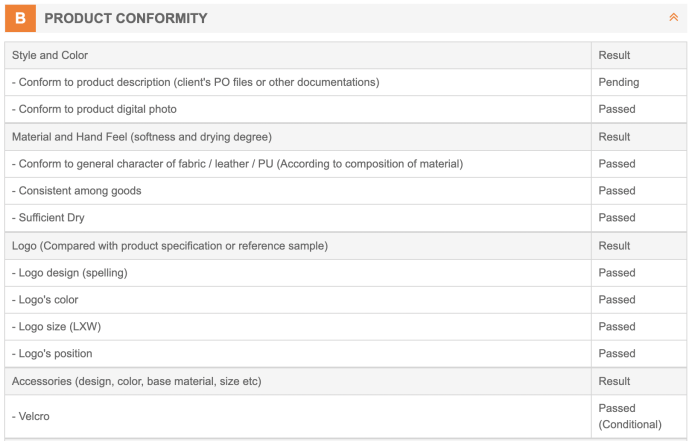 B PRODUCT CONFORMITY

| Style and Color | Result |
|---|---|
| - Conform to product description (client's PO files or other documentations) | Pending |
| - Conform to product digital photo | Passed |
| Material and Hand Feel (softness and drying degree) | Result |
| - Conform to general character of fabric / leather / PU (According to composition of material) | Passed |
| - Consistent among goods | Passed |
| - Sufficient Dry | Passed |
| Logo (Compared with product specification or reference sample) | Result |
| - Logo design (spelling) | Passed |
| - Logo's color | Passed |
| - Logo size (LXW) | Passed |
| - Logo's position | Passed |
| Accessories (design, color, base material, size etc) | Result |
| - Velcro | Passed (Conditional) |